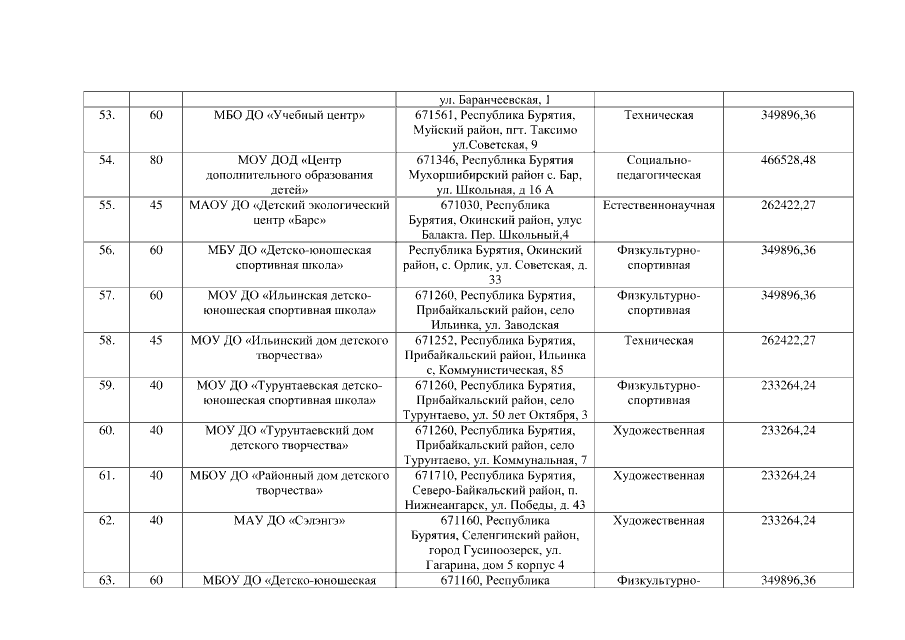 |  |  |  | ул. Баранчеевская, 1 |  |  |
|---|---|---|---|---|---|
| 53. | 60 | МБО ДО «Учебный центр» | 671561, Республика Бурятия, Муйский район, пгт. Таксимо ул.Советская, 9 | Техническая | 349896,36 |
| 54. | 80 | МОУ ДОД «Центр дополнительного образования детей» | 671346, Республика Бурятия Мухоршибирский район с. Бар, ул. Школьная, д 16 А | Социально-педагогическая | 466528,48 |
| 55. | 45 | МАОУ ДО «Детский экологический центр «Барс» | 671030, Республика Бурятия, Окинский район, улус Балакта. Пер. Школьный,4 | Естественнонаучная | 262422,27 |
| 56. | 60 | МБУ ДО «Детско-юношеская спортивная школа» | Республика Бурятия, Окинский район, с. Орлик, ул. Советская, д. 33 | Физкультурно-спортивная | 349896,36 |
| 57. | 60 | МОУ ДО «Ильинская детско-юношеская спортивная школа» | 671260, Республика Бурятия, Прибайкальский район, село Ильинка, ул. Заводская | Физкультурно-спортивная | 349896,36 |
| 58. | 45 | МОУ ДО «Ильинский дом детского творчества» | 671252, Республика Бурятия, Прибайкальский район, Ильинка с, Коммунистическая, 85 | Техническая | 262422,27 |
| 59. | 40 | МОУ ДО «Турунтаевская детско-юношеская спортивная школа» | 671260, Республика Бурятия, Прибайкальский район, село Турунтаево, ул. 50 лет Октября, 3 | Физкультурно-спортивная | 233264,24 |
| 60. | 40 | МОУ ДО «Турунтаевский дом детского творчества» | 671260, Республика Бурятия, Прибайкальский район, село Турунтаево, ул. Коммунальная, 7 | Художественная | 233264,24 |
| 61. | 40 | МБОУ ДО «Районный дом детского творчества» | 671710, Республика Бурятия, Северо-Байкальский район, п. Нижнеангарск, ул. Победы, д. 43 | Художественная | 233264,24 |
| 62. | 40 | МАУ ДО «Сэлэнгэ» | 671160, Республика Бурятия, Селенгинский район, город Гусиноозерск, ул. Гагарина, дом 5 корпус 4 | Художественная | 233264,24 |
| 63. | 60 | МБОУ ДО «Детско-юношеская | 671160, Республика | Физкультурно- | 349896,36 |